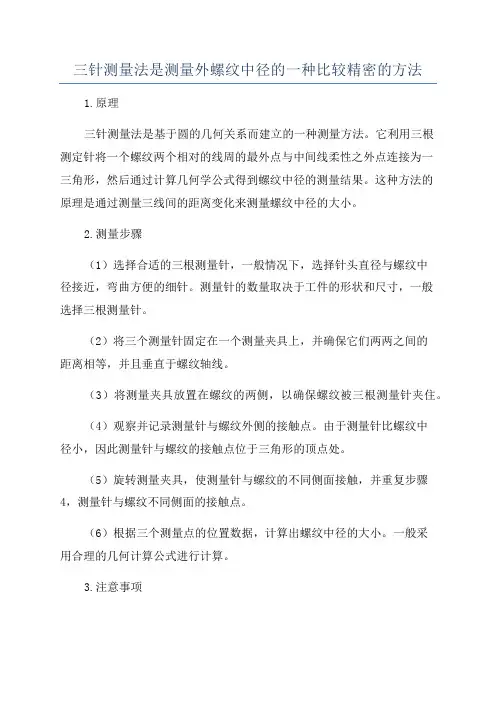 三针测量法是测量外螺纹中径的一种比较精密的方法

1.原理

三针测量法是基于圆的几何关系而建立的一种测量方法。它利用三根测定针将一个螺纹两个相对的线周的最外点与中间线柔性之外点连接为一三角形，然后通过计算几何学公式得到螺纹中径的测量结果。这种方法的原理是通过测量三线间的距离变化来测量螺纹中径的大小。

2.测量步骤

（1）选择合适的三根测量针，一般情况下，选择针头直径与螺纹中径接近，弯曲方便的细针。测量针的数量取决于工件的形状和尺寸，一般选择三根测量针。

（2）将三个测量针固定在一个测量夹具上，并确保它们两两之间的距离相等，并且垂直于螺纹轴线。

（3）将测量夹具放置在螺纹的两侧，以确保螺纹被三根测量针夹住。

（4）观察并记录测量针与螺纹外侧的接触点。由于测量针比螺纹中径小，因此测量针与螺纹的接触点位于三角形的顶点处。

（5）旋转测量夹具，使测量针与螺纹的不同侧面接触，并重复步骤4，测量针与螺纹不同侧面的接触点。

（6）根据三个测量点的位置数据，计算出螺纹中径的大小。一般采用合理的几何计算公式进行计算。

3.注意事项